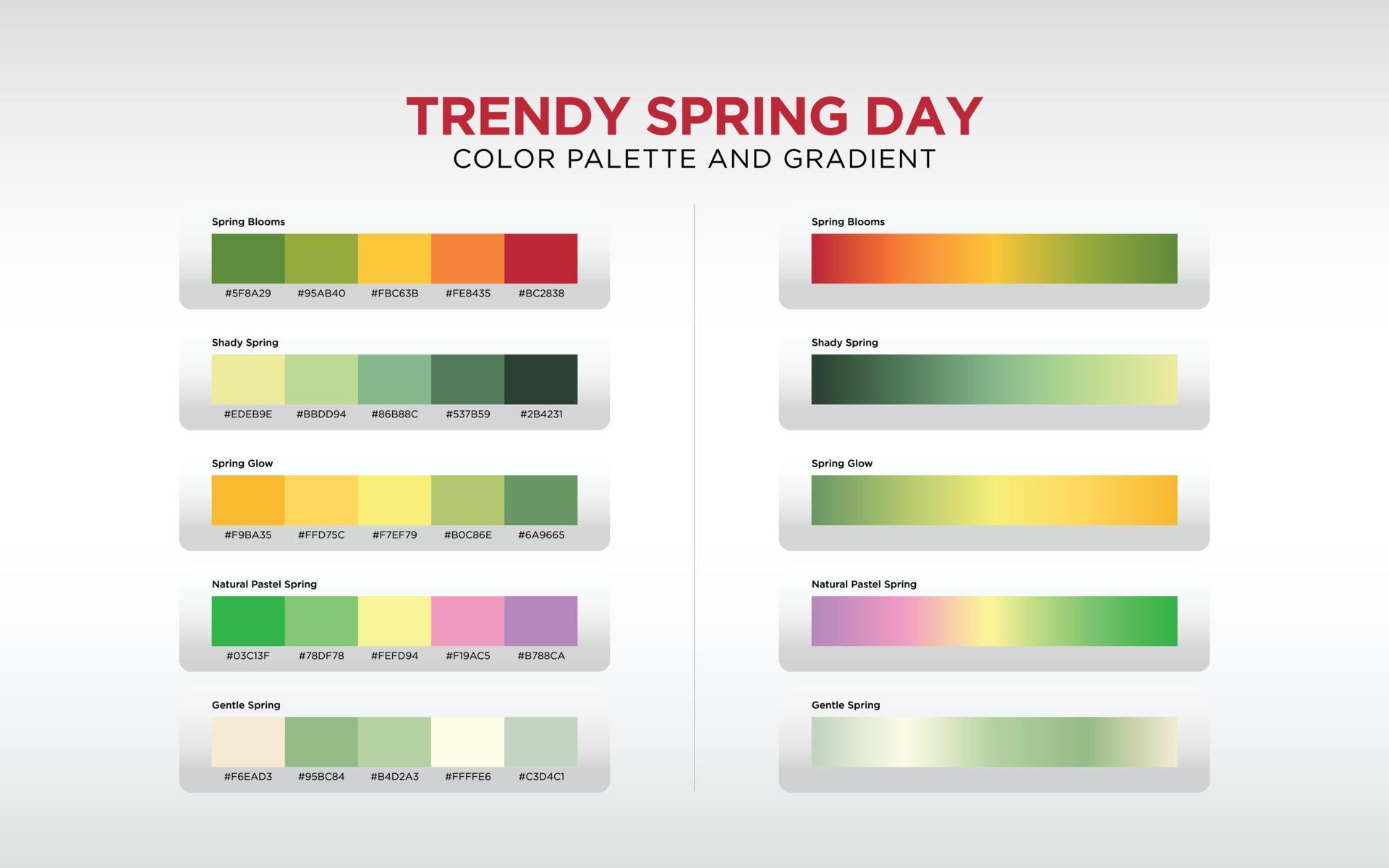 TRENDY SPRING DAY
COLOR PALETTE AND GRADIENT

Spring Blooms
#5F8A29 #95AB40 #FBC63B #FE8435 #BC2838

Shady Spring
#EDEB9E #BBDD94 #86B88C #537B59 #2B4231

Spring Glow
#F9BA35 #FFD75C #F7EF79 #B0C86E #6A9665

Natural Pastel Spring
#03C13F #78DF78 #FEFD94 #F19AC5 #B788CA

Gentle Spring
#F6EAD3 #95BC84 #B4D2A3 #FFFFE6 #C3D4C1

Spring Blooms

Shady Spring

Spring Glow

Natural Pastel Spring

Gentle Spring